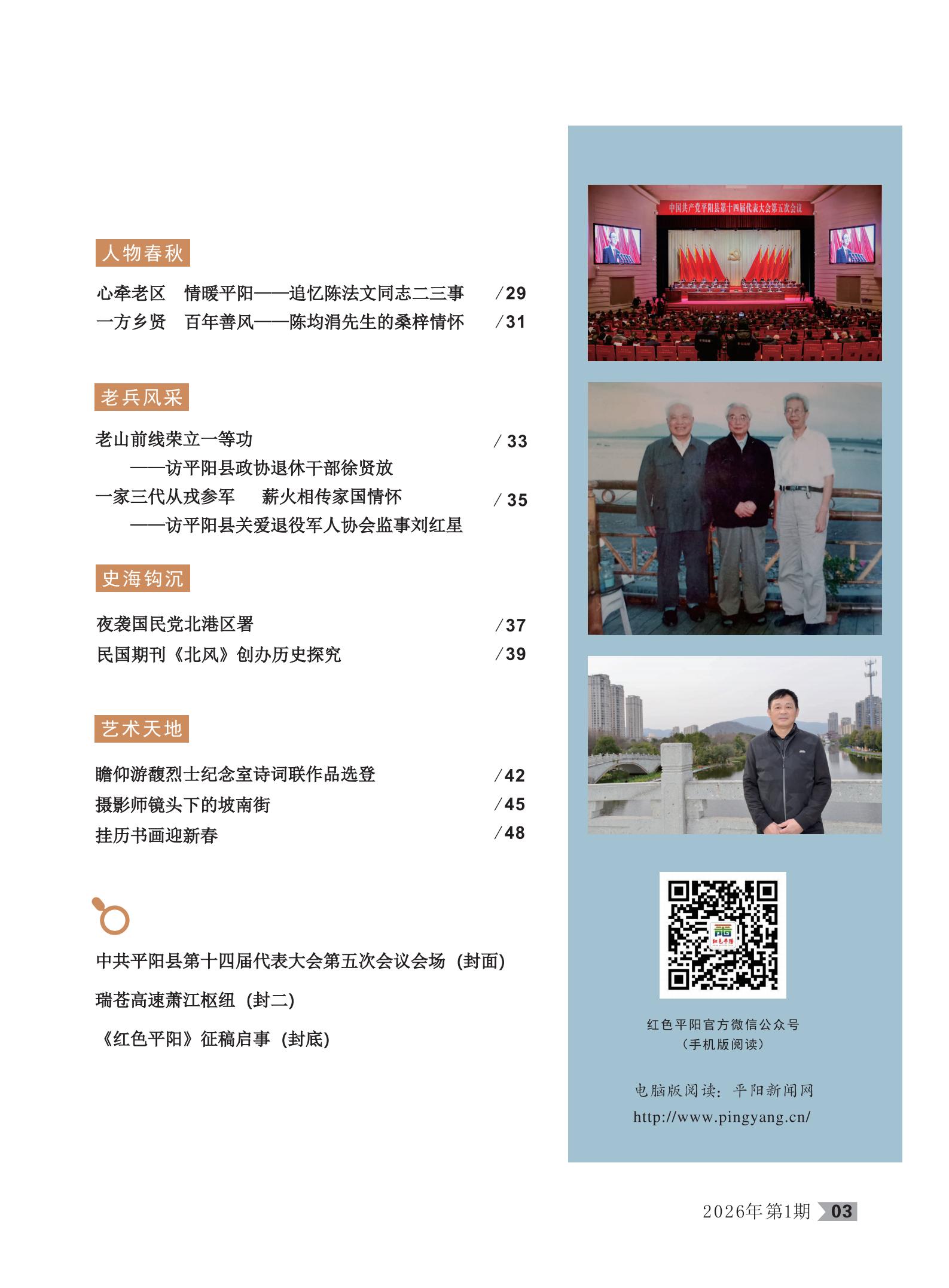 人物春秋

心牵老区　情暖平阳——追忆陈法文同志二三事　/29
一方乡贤　百年善风——陈均涓先生的桑梓情怀　/31

老兵风采

老山前线荣立一等功　/33
——访平阳县政协退休干部徐贤放
一家三代从戎参军　薪火相传家国情怀　/35
——访平阳县关爱退役军人协会监事刘红星

史海钩沉

夜袭国民党北港区署　/37
民国期刊《北风》创办历史探究　/39

艺术天地

瞻仰游馥烈士纪念室诗词联作品选登　/42
摄影师镜头下的坡南街　/45
挂历书画迎新春　/48

中共平阳县第十四届代表大会第五次会议会场（封面）
瑞苍高速萧江枢纽（封二）
《红色平阳》征稿启事（封底）

中国共产党平阳县第十四届代表大会第五次会议

红色平阳

红色平阳官方微信公众号
（手机版阅读）

电脑版阅读：平阳新闻网
http://www.pingyang.cn/

2026年第1期 03